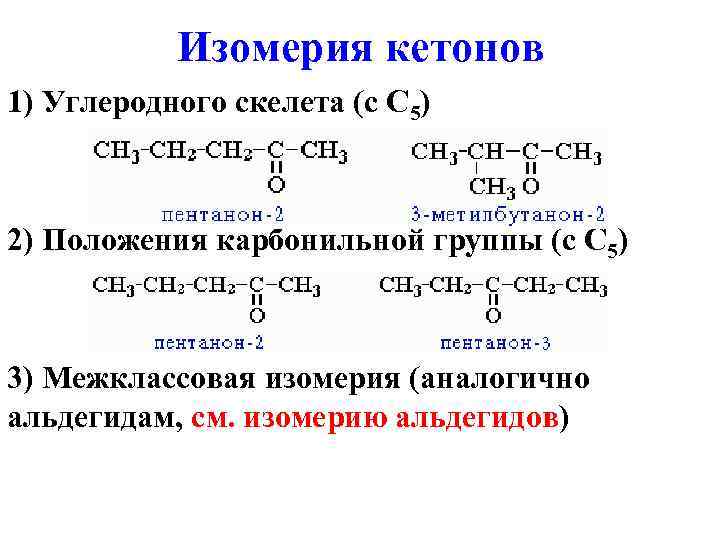 Изомерия кетонов

1) Углеродного скелета (с $C_5$)

$CH_3-CH_2-CH_2-\underset{\underset{O}{||}}{C}-CH_3$

пентанон-2

$CH_3-\underset{\underset{CH_3}{|}}{CH}-\underset{\underset{O}{||}}{C}-CH_3$

3-метилбутанон-2

2) Положения карбонильной группы (с $C_5$)

$CH_3-CH_2-CH_2-\underset{\underset{O}{||}}{C}-CH_3$

пентанон-2

$CH_3-CH_2-\underset{\underset{O}{||}}{C}-CH_2-CH_3$

пентанон-3

3) Межклассовая изомерия (аналогично альдегидам, см. изомерию альдегидов)